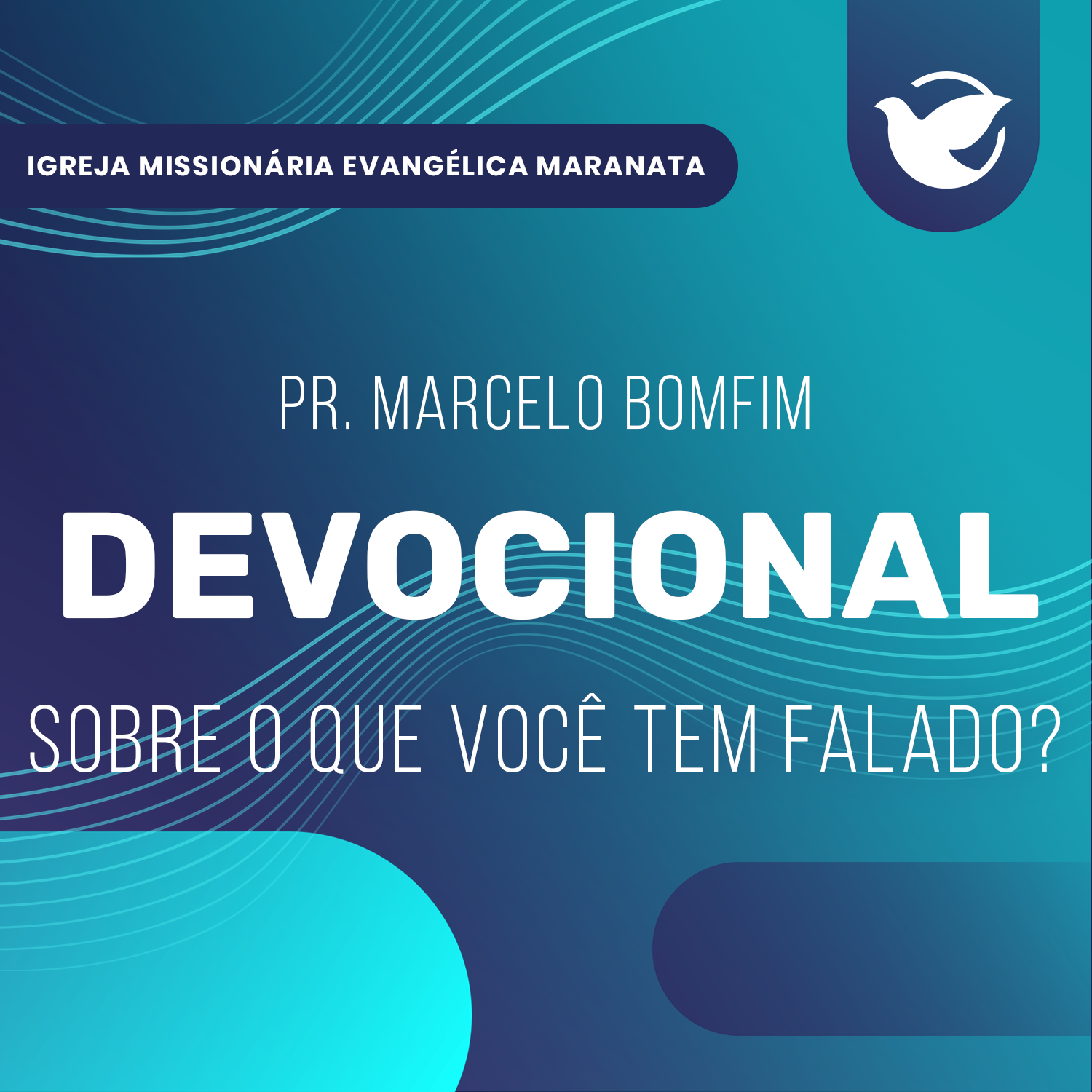 IGREJA MISSIONÁRIA EVANGÉLICA MARANATA

PR. MARCELO BOMFIM

DEVOCIONAL

SOBRE O QUE VOCÊ TEM FALADO?